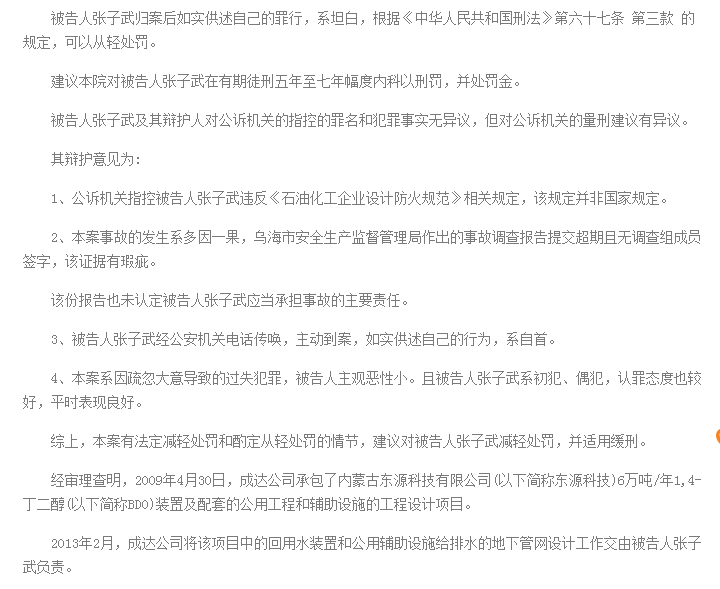 被告人张子武归案后如实供述自己的罪行，系坦白，根据《中华人民共和国刑法》第六十七条 第三款 的规定，可以从轻处罚。

建议本院对被告人张子武在有期徒刑五年至七年幅度内科以刑罚，并处罚金。

被告人张子武及其辩护人对公诉机关的指控的罪名和犯罪事实无异议，但对公诉机关的量刑建议有异议。

其辩护意见为：

1、公诉机关指控被告人张子武违反《石油化工企业设计防火规范》相关规定，该规定并非国家规定。

2、本案事故的发生系多因一果，乌海市安全生产监督管理局作出的事故调查报告提交超期且无调查组成员签字，该证据有瑕疵。

该份报告也未认定被告人张子武应当承担事故的主要责任。

3、被告人张子武经公安机关电话传唤，主动到案，如实供述自己的行为，系自首。

4、本案系因疏忽大意导致的过失犯罪，被告人主观恶性小。且被告人张子武系初犯、偶犯，认罪态度也较好，平时表现良好。

综上，本案有法定减轻处罚和酌定从轻处罚的情节，建议对被告人张子武减轻处罚，并适用缓刑。

经审理查明，2009年4月30日，成达公司承包了内蒙古东源科技有限公司(以下简称东源科技)6万吨/年1,4-丁二醇(以下简称BDO)装置及配套的公用工程和辅助设施的工程设计项目。

2013年2月，成达公司将该项目中的回用水装置和公用辅助设施给排水的地下管网设计工作交由被告人张子武负责。